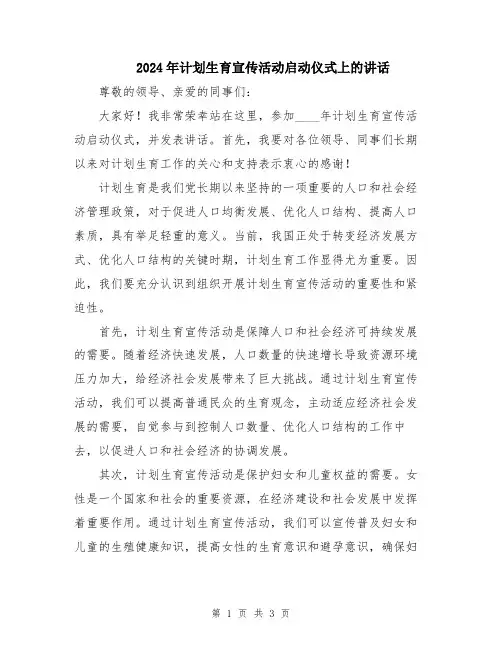 2024年计划生育宣传活动启动仪式上的讲话

尊敬的领导、亲爱的同事们：

大家好！我非常荣幸站在这里，参加____年计划生育宣传活动启动仪式，并发表讲话。首先，我要对各位领导、同事们长期以来对计划生育工作的关心和支持表示衷心的感谢！

计划生育是我们党长期以来坚持的一项重要的人口和社会经济管理政策，对于促进人口均衡发展、优化人口结构、提高人口素质，具有举足轻重的意义。当前，我国正处于转变经济发展方式、优化人口结构的关键时期，计划生育工作显得尤为重要。因此，我们要充分认识到组织开展计划生育宣传活动的重要性和紧迫性。

首先，计划生育宣传活动是保障人口和社会经济可持续发展的需要。随着经济快速发展，人口数量的快速增长导致资源环境压力加大，给经济社会发展带来了巨大挑战。通过计划生育宣传活动，我们可以提高普通民众的生育观念，主动适应经济社会发展的需要，自觉参与到控制人口数量、优化人口结构的工作中去，以促进人口和社会经济的协调发展。

其次，计划生育宣传活动是保护妇女和儿童权益的需要。女性是一个国家和社会的重要资源，在经济建设和社会发展中发挥着重要作用。通过计划生育宣传活动，我们可以宣传普及妇女和儿童的生殖健康知识，提高女性的生育意识和避孕意识，确保妇

第 1 页 共 3 页